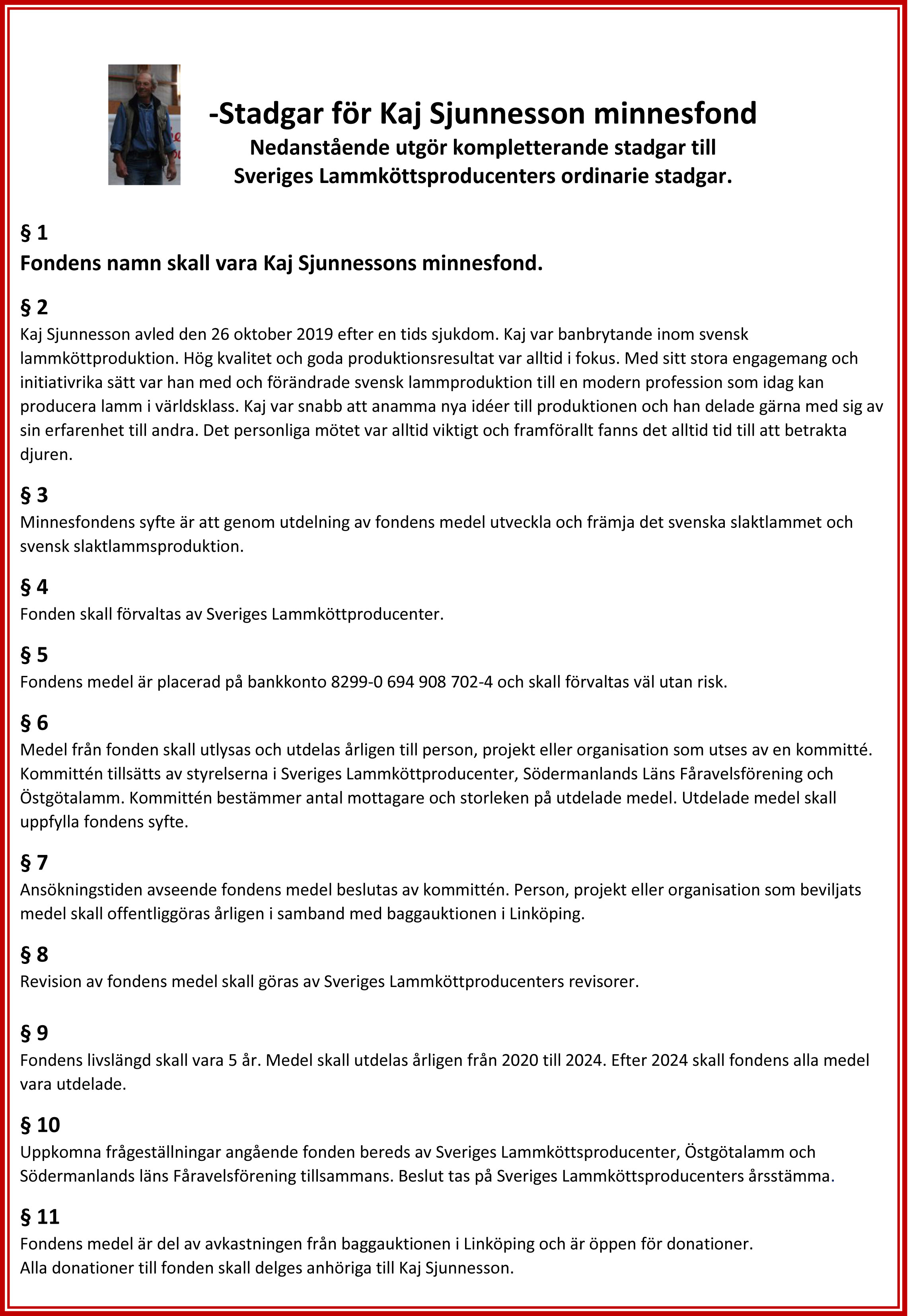 -Stadgar för Kaj Sjunnesson minnesfond

Nedanstående utgör kompletterande stadgar till Sveriges Lammköttsproducenters ordinarie stadgar.

§ 1
Fondens namn skall vara Kaj Sjunnessons minnesfond.

§ 2
Kaj Sjunnesson avled den 26 oktober 2019 efter en tids sjukdom. Kaj var banbrytande inom svensk lammköttproduktion. Hög kvalitet och goda produktionsresultat var alltid i fokus. Med sitt stora engagemang och initiativrika sätt var han med och förändrade svensk lammproduktion till en modern profession som idag kan producera lamm i världsklass. Kaj var snabb att anamma nya idéer till produktionen och han delade gärna med sig av sin erfarenhet till andra. Det personliga mötet var alltid viktigt och framförallt fanns det alltid tid till att betrakta djuren.

§ 3
Minnesfondens syfte är att genom utdelning av fondens medel utveckla och främja det svenska slaktlammet och svensk slaktlammsproduktion.

§ 4
Fonden skall förvaltas av Sveriges Lammköttproducenter.

§ 5
Fondens medel är placerad på bankkonto 8299-0 694 908 702-4 och skall förvaltas väl utan risk.

§ 6
Medel från fonden skall utlysas och utdelas årligen till person, projekt eller organisation som utses av en kommitté. Kommittén tillsätts av styrelserna i Sveriges Lammköttproducenter, Södermanlands Läns Fåravelsförening och Östgötalamm. Kommittén bestämmer antal mottagare och storleken på utdelade medel. Utdelade medel skall uppfylla fondens syfte.

§ 7
Ansökningstiden avseende fondens medel beslutas av kommittén. Person, projekt eller organisation som beviljats medel skall offentliggöras årligen i samband med baggauktionen i Linköping.

§ 8
Revision av fondens medel skall göras av Sveriges Lammköttproducenters revisorer.

§ 9
Fondens livslängd skall vara 5 år. Medel skall utdelas årligen från 2020 till 2024. Efter 2024 skall fondens alla medel vara utdelade.

§ 10
Uppkomna frågeställningar angående fonden bereds av Sveriges Lammköttsproducenter, Östgötalamm och Södermanlands läns Fåravelsförening tillsammans. Beslut tas på Sveriges Lammköttsproducenters årsstämma.

§ 11
Fondens medel är del av avkastningen från baggauktionen i Linköping och är öppen för donationer.
Alla donationer till fonden skall delges anhöriga till Kaj Sjunnesson.